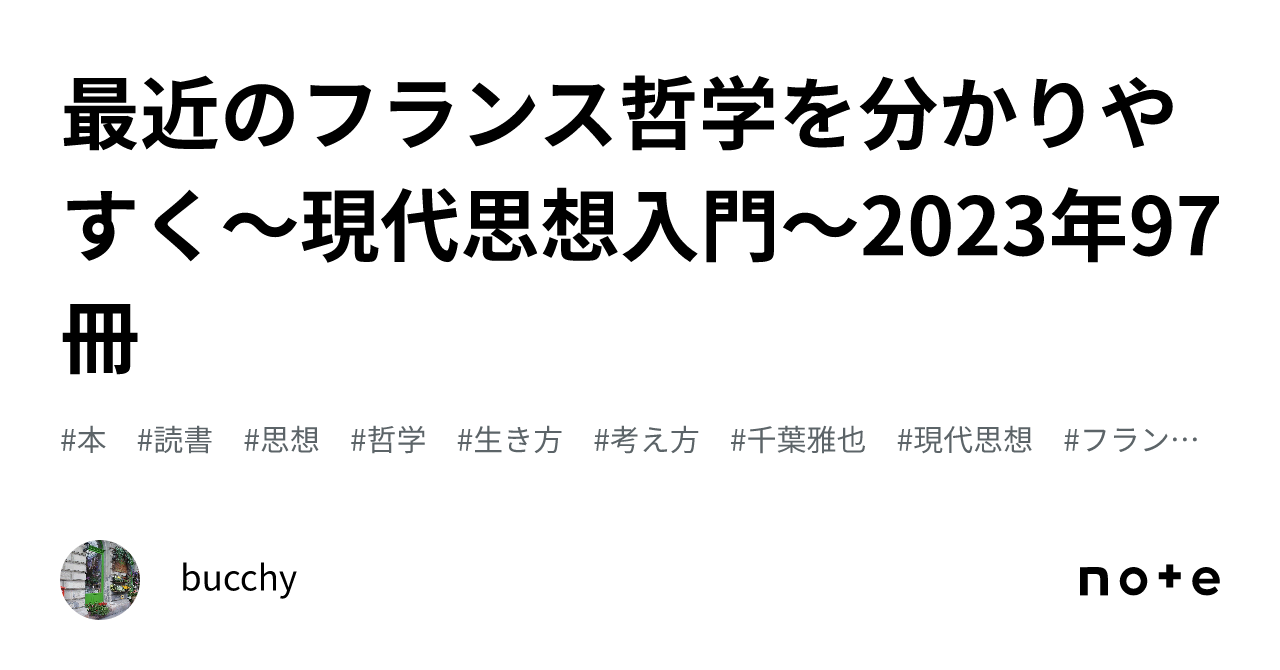 最近のフランス哲学を分かりやすく〜現代思想入門〜2023年97冊

#本 #読書 #思想 #哲学 #生き方 #考え方 #千葉雅也 #現代思想 #フラン…

bucchy

note